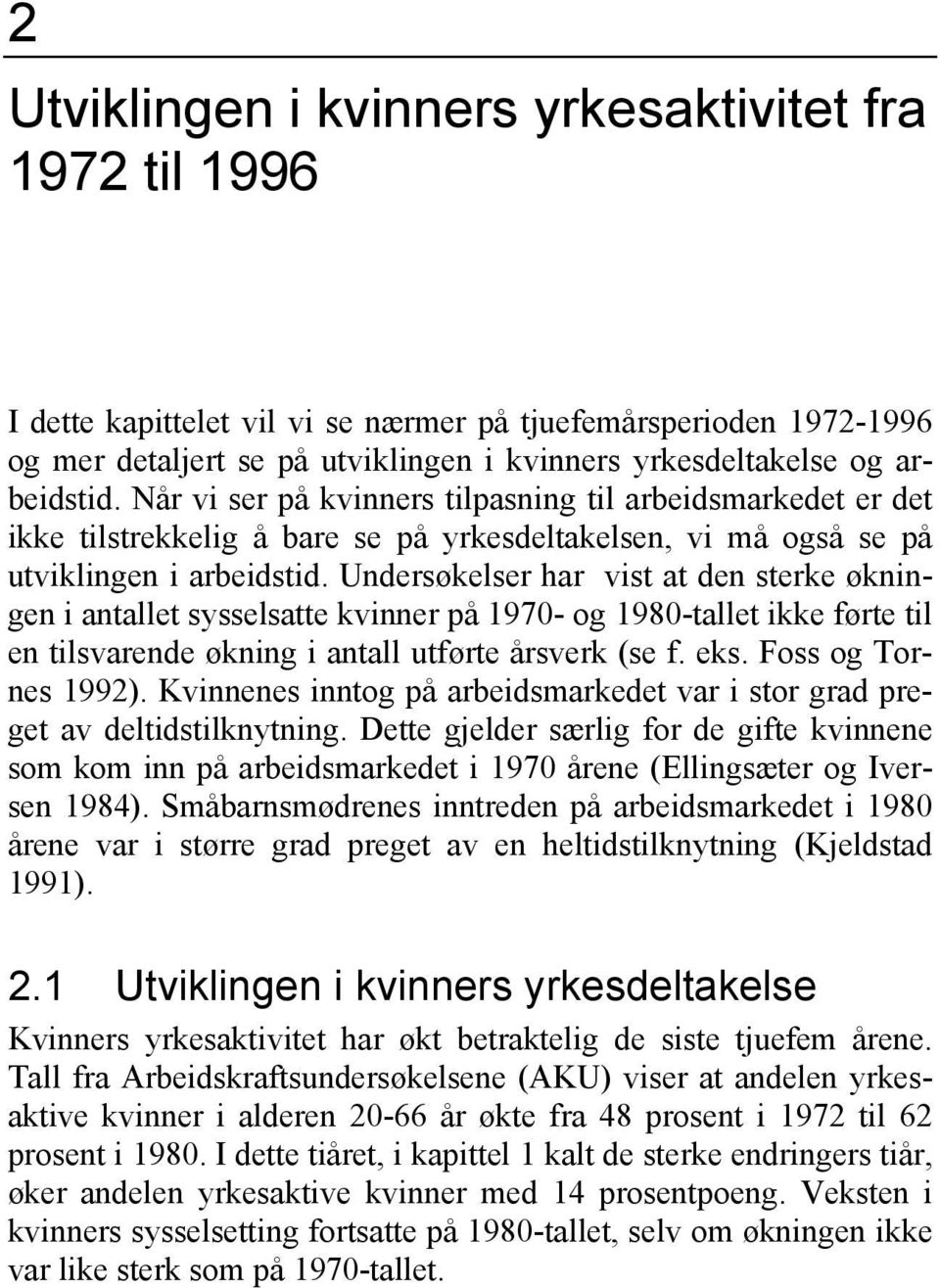 2

Utviklingen i kvinners yrkesaktivitet fra 1972 til 1996

I dette kapittelet vil vi se nærmer på tjuefemårsperioden 1972-1996 og mer detaljert se på utviklingen i kvinners yrkesdeltakelse og arbeidstid. Når vi ser på kvinners tilpasning til arbeidsmarkedet er det ikke tilstrekkelig å bare se på yrkesdeltakelsen, vi må også se på utviklingen i arbeidstid. Undersøkelser har vist at den sterke økningen i antallet sysselsatte kvinner på 1970- og 1980-tallet ikke førte til en tilsvarende økning i antall utførte årsverk (se f. eks. Foss og Tornes 1992). Kvinnenes inntog på arbeidsmarkedet var i stor grad preget av deltidstilknytning. Dette gjelder særlig for de gifte kvinnene som kom inn på arbeidsmarkedet i 1970 årene (Ellingsæter og Iversen 1984). Småbarnsmødrenes inntreden på arbeidsmarkedet i 1980 årene var i større grad preget av en heltidstilknytning (Kjeldstad 1991).

2.1 Utviklingen i kvinners yrkesdeltakelse

Kvinners yrkesaktivitet har økt betraktelig de siste tjuefem årene. Tall fra Arbeidskraftsundersøkelsene (AKU) viser at andelen yrkesaktive kvinner i alderen 20-66 år økte fra 48 prosent i 1972 til 62 prosent i 1980. I dette tiåret, i kapittel 1 kalt de sterke endringers tiår, øker andelen yrkesaktive kvinner med 14 prosentpoeng. Veksten i kvinners sysselsetting fortsatte på 1980-tallet, selv om økningen ikke var like sterk som på 1970-tallet.